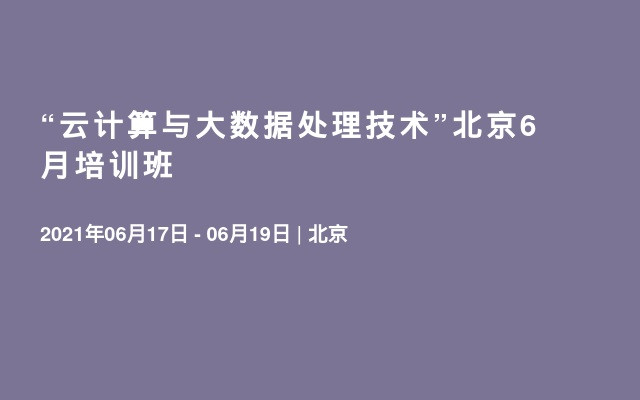 “云计算与大数据处理技术”北京6月培训班

2021年06月17日 - 06月19日 | 北京